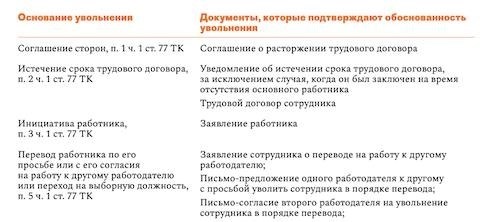 | Основание увольнения | Документы, которые подтверждают обоснованность увольнения |
|---|---|
| Соглашение сторон, п. 1 ч. 1 ст. 77 ТК | Соглашение о расторжении трудового договора |
| Истечение срока трудового договора, п. 2 ч. 1 ст. 77 ТК | Уведомление об истечении срока трудового договора, за исключением случая, когда он был заключен на время отсутствия основного работника<br>Трудовой договор сотрудника |
| Инициатива работника, п. 3 ч. 1 ст. 77 ТК | Заявление работника |
| Перевод работника по его просьбе или с его согласия на работу к другому работодателю или переход на выборную должность, п. 5 ч. 1 ст. 77 ТК | Заявление сотрудника о переводе на работу к другому работодателю;<br>Письмо-предложение одного работодателя к другому с просьбой уволить сотрудника в порядке перевода;<br>Письмо-согласие второго работодателя на увольнение сотрудника в порядке перевода; |